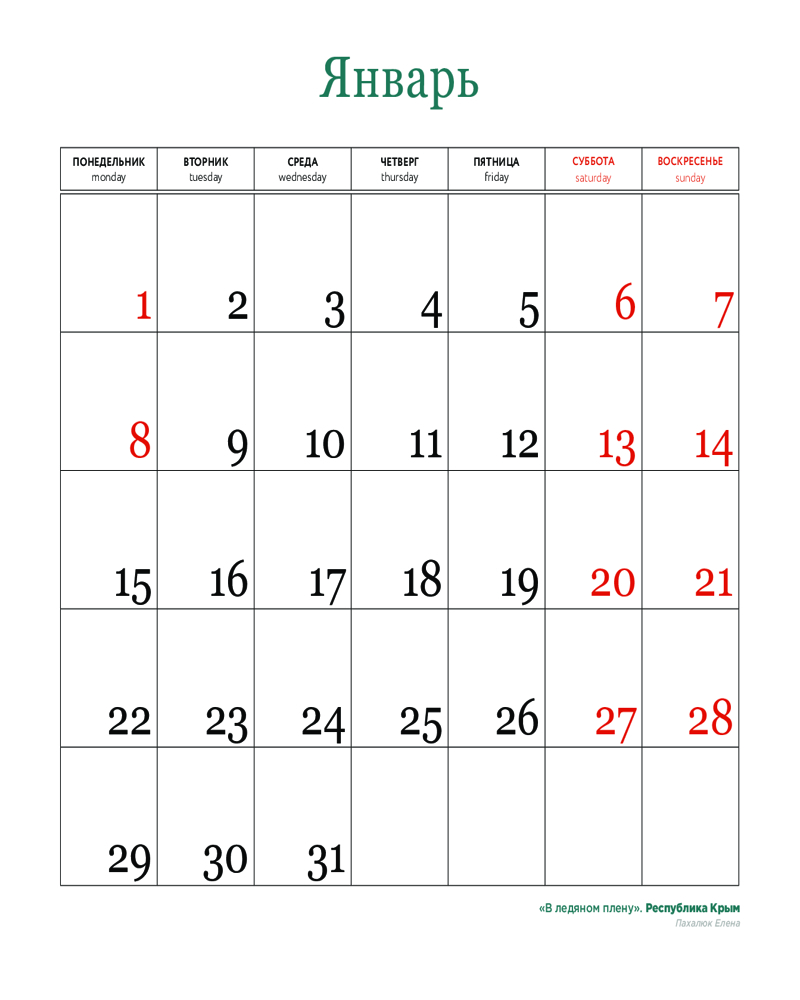 Январь

| ПОНЕДЕЛЬНИК monday | ВТОРНИК tuesday | СРЕДА wednesday | ЧЕТВЕРГ thursday | ПЯТНИЦА friday | СУББОТА saturday | ВОСКРЕСЕНЬЕ sunday |
|---|---|---|---|---|---|---|
| 1 | 2 | 3 | 4 | 5 | 6 | 7 |
| 8 | 9 | 10 | 11 | 12 | 13 | 14 |
| 15 | 16 | 17 | 18 | 19 | 20 | 21 |
| 22 | 23 | 24 | 25 | 26 | 27 | 28 |
| 29 | 30 | 31 | | | | |

«В ледяном плену». Республика Крым
Пахалюк Елена